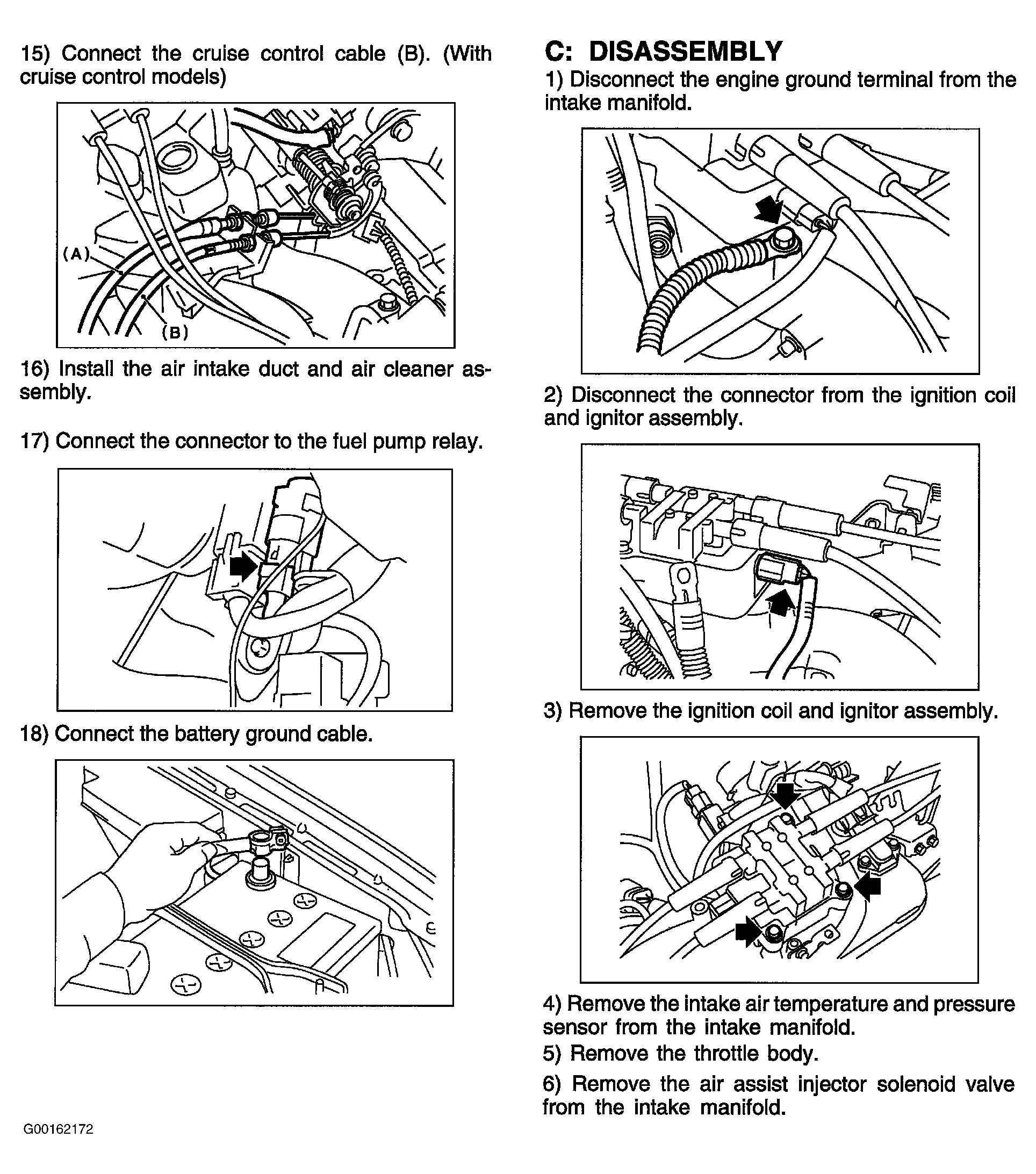 15) Connect the cruise control cable (B). (With cruise control models)

(A)

(B)

16) Install the air intake duct and air cleaner assembly.

17) Connect the connector to the fuel pump relay.

18) Connect the battery ground cable.

G00162172

C: DISASSEMBLY

1) Disconnect the engine ground terminal from the intake manifold.

2) Disconnect the connector from the ignition coil and ignitor assembly.

3) Remove the ignition coil and ignitor assembly.

4) Remove the intake air temperature and pressure sensor from the intake manifold.

5) Remove the throttle body.

6) Remove the air assist injector solenoid valve from the intake manifold.